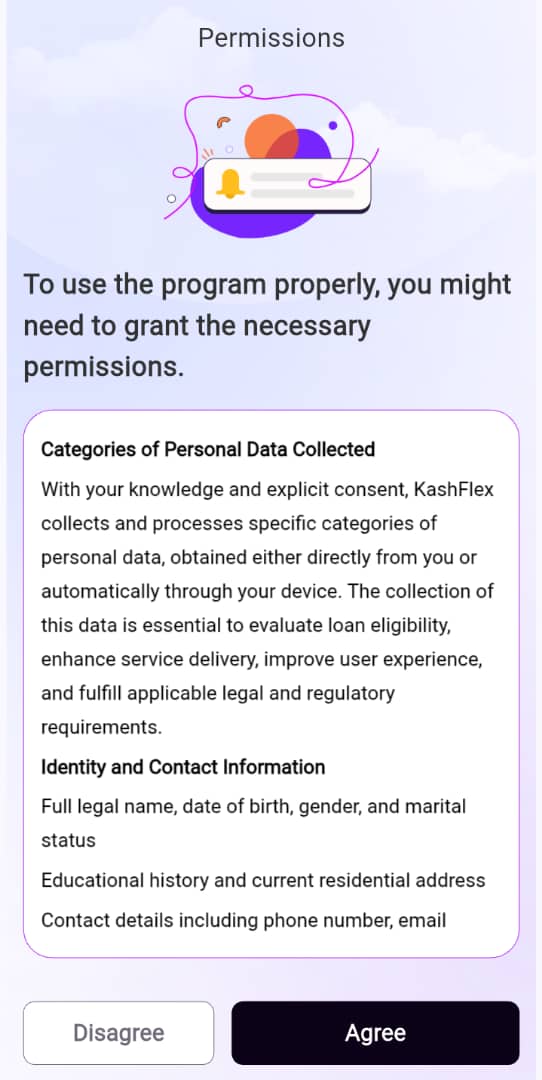 Permissions

To use the program properly, you might need to grant the necessary permissions.

Categories of Personal Data Collected

With your knowledge and explicit consent, KashFlex collects and processes specific categories of personal data, obtained either directly from you or automatically through your device. The collection of this data is essential to evaluate loan eligibility, enhance service delivery, improve user experience, and fulfill applicable legal and regulatory requirements.

Identity and Contact Information

Full legal name, date of birth, gender, and marital status

Educational history and current residential address

Contact details including phone number, email

Disagree

Agree